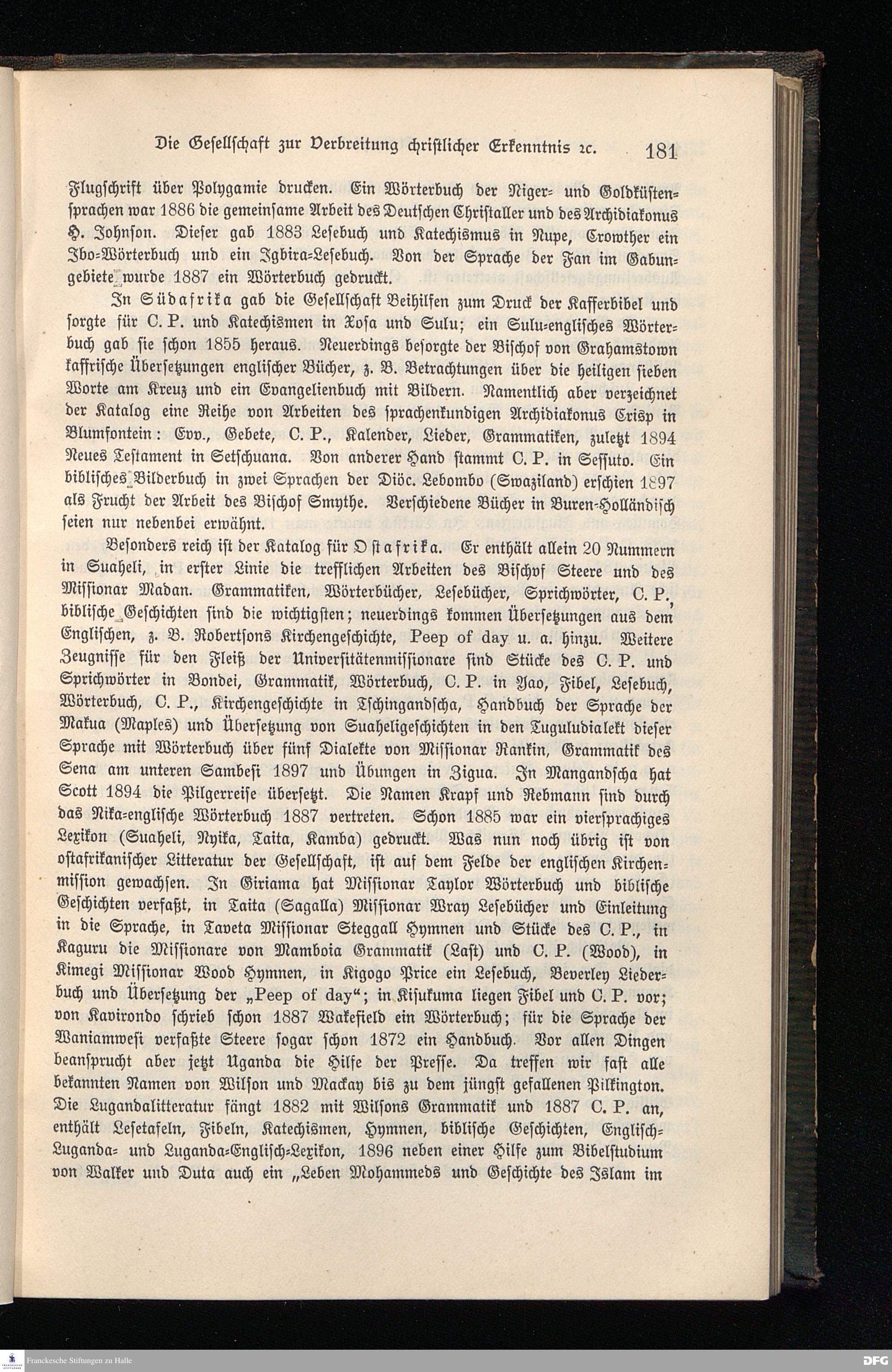 Die Gesellschaft zur Verbreitung christlicher Erkenntnis ꝛc. 181

Flugschrift über Polygamie drucken. Ein Wörterbuch der Niger- und Goldküstensprachen war 1886 die gemeinsame Arbeit des Deutschen Christaller und des Archidiakonus H. Johnson. Dieser gab 1883 Lesebuch und Katechismus in Nupe, Crowther ein Ibo-Wörterbuch und ein Igbira-Lesebuch. Von der Sprache der Fan im Gabungebiete wurde 1887 ein Wörterbuch gedruckt.

In Südafrika gab die Gesellschaft Beihilfen zum Druck der Kafferbibel und sorgte für C. P. und Katechismen in Xosa und Sulu; ein Sulu-englisches Wörterbuch gab sie schon 1855 heraus. Neuerdings besorgte der Bischof von Grahamstown kaffrische Übersetzungen englischer Bücher, z. B. Betrachtungen über die heiligen sieben Worte am Kreuz und ein Evangelienbuch mit Bildern. Namentlich aber verzeichnet der Katalog eine Reihe von Arbeiten des sprachenkundigen Archidiakonus Crisp in Blumfontein: Evv., Gebete, C. P., Kalender, Lieder, Grammatiken, zuletzt 1894 Neues Testament in Setschuana. Von anderer Hand stammt C. P. in Sessuto. Ein biblisches Bilderbuch in zwei Sprachen der Diöc. Lebombo (Swaziland) erschien 1897 als Frucht der Arbeit des Bischof Smythe. Verschiedene Bücher in Buren-Holländisch seien nur nebenbei erwähnt.

Besonders reich ist der Katalog für Ostafrika. Er enthält allein 20 Nummern in Suaheli, in erster Linie die trefflichen Arbeiten des Bischof Steere und des Missionar Madan. Grammatiken, Wörterbücher, Lesebücher, Sprichwörter, C. P., biblische Geschichten sind die wichtigsten; neuerdings kommen Übersetzungen aus dem Englischen, z. B. Robertsons Kirchengeschichte, Peep of day u. a. hinzu. Weitere Zeugnisse für den Fleiß der Universitätenmissionare sind Stücke des C. P. und Sprichwörter in Bondei, Grammatik, Wörterbuch, C. P. in Yao, Fibel, Lesebuch, Wörterbuch, C. P., Kirchengeschichte in Tschingandscha, Handbuch der Sprache der Makua (Maples) und Übersetzung von Suaheligeschichten in den Tuguludialekt dieser Sprache mit Wörterbuch über fünf Dialekte von Missionar Rankin, Grammatik des Sena am unteren Sambesi 1897 und Übungen in Zigua. In Mangandscha hat Scott 1894 die Pilgerreise übersetzt. Die Namen Krapf und Rebmann sind durch das Nika-englische Wörterbuch 1887 vertreten. Schon 1885 war ein viersprachiges Lexikon (Suaheli, Nyika, Taita, Kamba) gedruckt. Was nun noch übrig ist von ostafrikanischer Litteratur der Gesellschaft, ist auf dem Felde der englischen Kirchenmission gewachsen. In Giriama hat Missionar Taylor Wörterbuch und biblische Geschichten verfaßt, in Taita (Sagalla) Missionar Wray Lesebücher und Einleitung in die Sprache, in Taveta Missionar Steggall Hymnen und Stücke des C. P., in Kaguru die Missionare von Mamboia Grammatik (Last) und C. P. (Wood), in Kimegi Missionar Wood Hymnen, in Kigogo Price ein Lesebuch, Beverley Liederbuch und Übersetzung der „Peep of day“; in Kisukuma liegen Fibel und C. P. vor; von Kavirondo schrieb schon 1887 Wakefield ein Wörterbuch; für die Sprache der Waniamwesi verfaßte Steere sogar schon 1872 ein Handbuch. Vor allen Dingen beansprucht aber jetzt Uganda die Hilfe der Presse. Da treffen wir fast alle bekannten Namen von Wilson und Mackay bis zu dem jüngst gefallenen Pilkington. Die Lugandalitteratur fängt 1882 mit Wilsons Grammatik und 1887 C. P. an, enthält Lesetafeln, Fibeln, Katechismen, Hymnen, biblische Geschichten, Englisch-Luganda- und Luganda-Englisch-Lexikon, 1896 neben einer Hilfe zum Bibelstudium von Walker und Duta auch ein „Leben Mohammeds und Geschichte des Islam im

Franckesche Stiftungen zu Halle
DFG